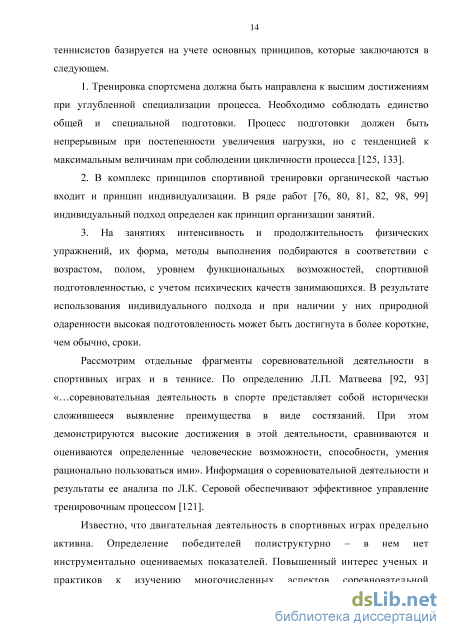 14

теннисистов базируется на учете основных принципов, которые заключаются в следующем.

1. Тренировка спортсмена должна быть направлена к высшим достижениям при углубленной специализации процесса. Необходимо соблюдать единство общей и специальной подготовки. Процесс подготовки должен быть непрерывным при постепенности увеличения нагрузки, но с тенденцией к максимальным величинам при соблюдении цикличности процесса [125, 133].

2. В комплекс принципов спортивной тренировки органической частью входит и принцип индивидуализации. В ряде работ [76, 80, 81, 82, 98, 99] индивидуальный подход определен как принцип организации занятий.

3. На занятиях интенсивность и продолжительность физических упражнений, их форма, методы выполнения подбираются в соответствии с возрастом, полом, уровнем функциональных возможностей, спортивной подготовленностью, с учетом психических качеств занимающихся. В результате использования индивидуального подхода и при наличии у них природной одаренности высокая подготовленность может быть достигнута в более короткие, чем обычно, сроки.

Рассмотрим отдельные фрагменты соревновательной деятельности в спортивных играх и в теннисе. По определению Л.П. Матвеева [92, 93] «…соревновательная деятельность в спорте представляет собой исторически сложившееся выявление преимущества в виде состязаний. При этом демонстрируются высокие достижения в этой деятельности, сравниваются и оцениваются определенные человеческие возможности, способности, умения рационально пользоваться ими». Информация о соревновательной деятельности и результаты ее анализа по Л.К. Серовой обеспечивают эффективное управление тренировочным процессом [121].

Известно, что двигательная деятельность в спортивных играх предельно активна. Определение победителей полиструктурно – в нем нет инструментально оцениваемых показателей. Повышенный интерес ученых и практиков к изучению многочисленных аспектов соревновательной

dsLib.net
библиотека диссертаций